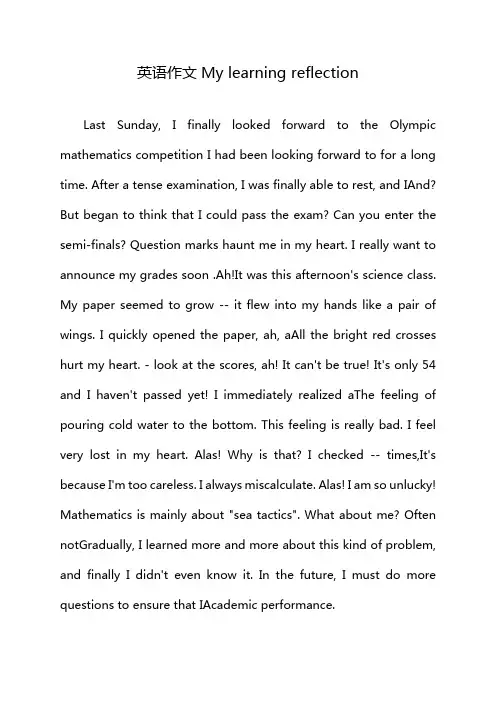 英语作文 My learning reflection

Last Sunday, I finally looked forward to the Olympic mathematics competition I had been looking forward to for a long time. After a tense examination, I was finally able to rest, and IAnd? But began to think that I could pass the exam? Can you enter the semi-finals? Question marks haunt me in my heart. I really want to announce my grades soon .Ah!It was this afternoon's science class. My paper seemed to grow -- it flew into my hands like a pair of wings. I quickly opened the paper, ah, aAll the bright red crosses hurt my heart. - look at the scores, ah! It can't be true! It's only 54 and I haven't passed yet! I immediately realized aThe feeling of pouring cold water to the bottom. This feeling is really bad. I feel very lost in my heart. Alas! Why is that? I checked -- times,It's because I'm too careless. I always miscalculate. Alas! I am so unlucky! Mathematics is mainly about "sea tactics". What about me? Often notGradually, I learned more and more about this kind of problem, and finally I didn't even know it. In the future, I must do more questions to ensure that IAcademic performance.